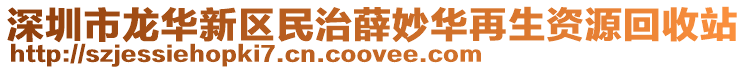 深圳市龙华新区民治薛妙华再生资源回收站
http://szjessiehopki7.cn.coovee.com